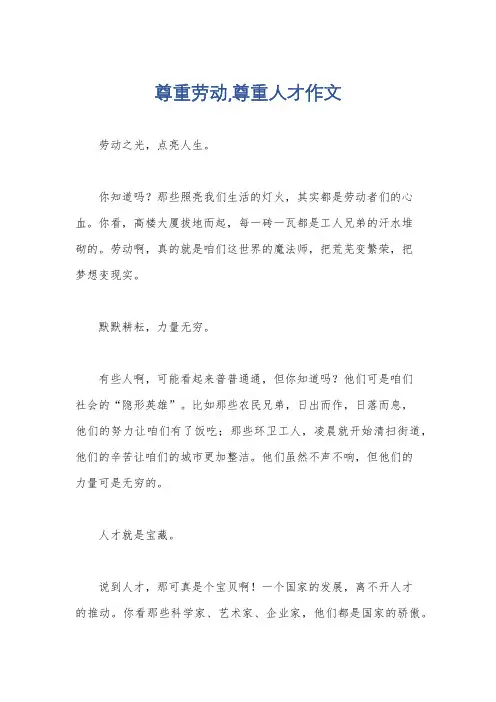 尊重劳动,尊重人才作文

劳动之光，点亮人生。

你知道吗？那些照亮我们生活的灯火，其实都是劳动者们的心血。你看，高楼大厦拔地而起，每一砖一瓦都是工人兄弟的汗水堆砌的。劳动啊，真的就是咱们这世界的魔法师，把荒芜变繁荣，把梦想变现实。

默默耕耘，力量无穷。

有些人啊，可能看起来普普通通，但你知道吗？他们可是咱们社会的“隐形英雄”。比如那些农民兄弟，日出而作，日落而息，他们的努力让咱们有了饭吃；那些环卫工人，凌晨就开始清扫街道，他们的辛苦让咱们的城市更加整洁。他们虽然不声不响，但他们的力量可是无穷的。

人才就是宝藏。

说到人才，那可真是个宝贝啊！一个国家的发展，离不开人才的推动。你看那些科学家、艺术家、企业家，他们都是国家的骄傲。